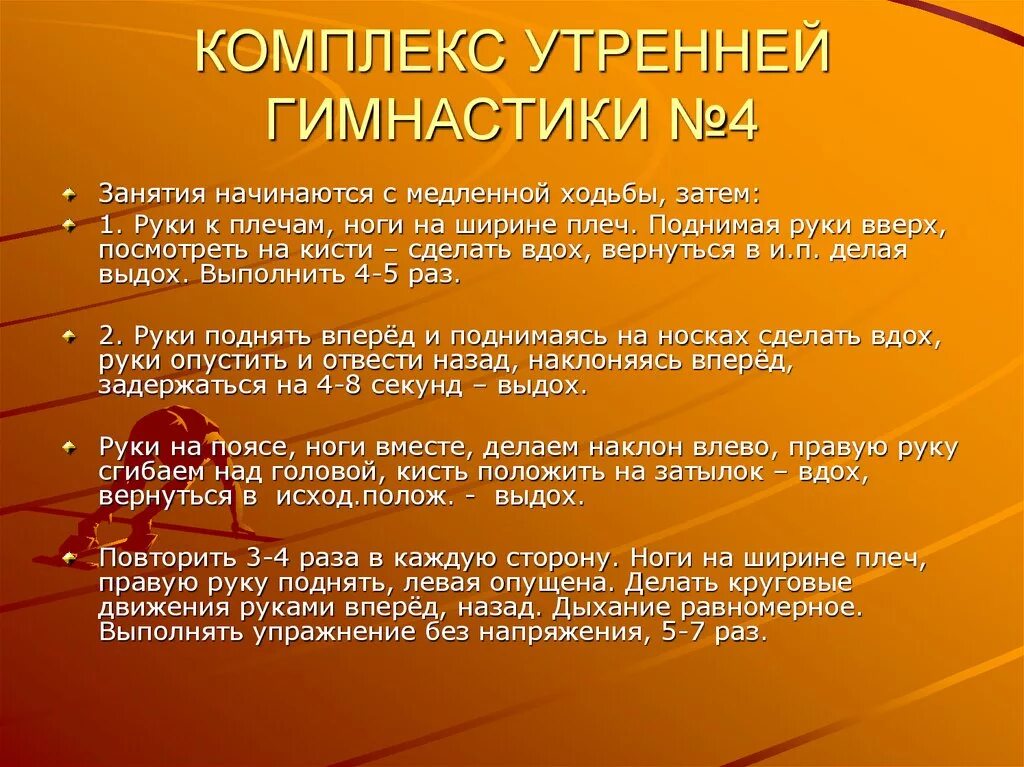 КОМПЛЕКС УТРЕННЕЙ ГИМНАСТИКИ №4

Занятия начинаются с медленной ходьбы, затем:

1. Руки к плечам, ноги на ширине плеч. Поднимая руки вверх, посмотреть на кисти – сделать вдох, вернуться в и.п. делая выдох. Выполнить 4-5 раз.

2. Руки поднять вперёд и поднимаясь на носках сделать вдох, руки опустить и отвести назад, наклоняясь вперёд, задержаться на 4-8 секунд – выдох.

Руки на поясе, ноги вместе, делаем наклон влево, правую руку сгибаем над головой, кисть положить на затылок – вдох, вернуться в исход.полож. - выдох.

Повторить 3-4 раза в каждую сторону. Ноги на ширине плеч, правую руку поднять, левая опущена. Делать круговые движения руками вперёд, назад. Дыхание равномерное. Выполнять упражнение без напряжения, 5-7 раз.